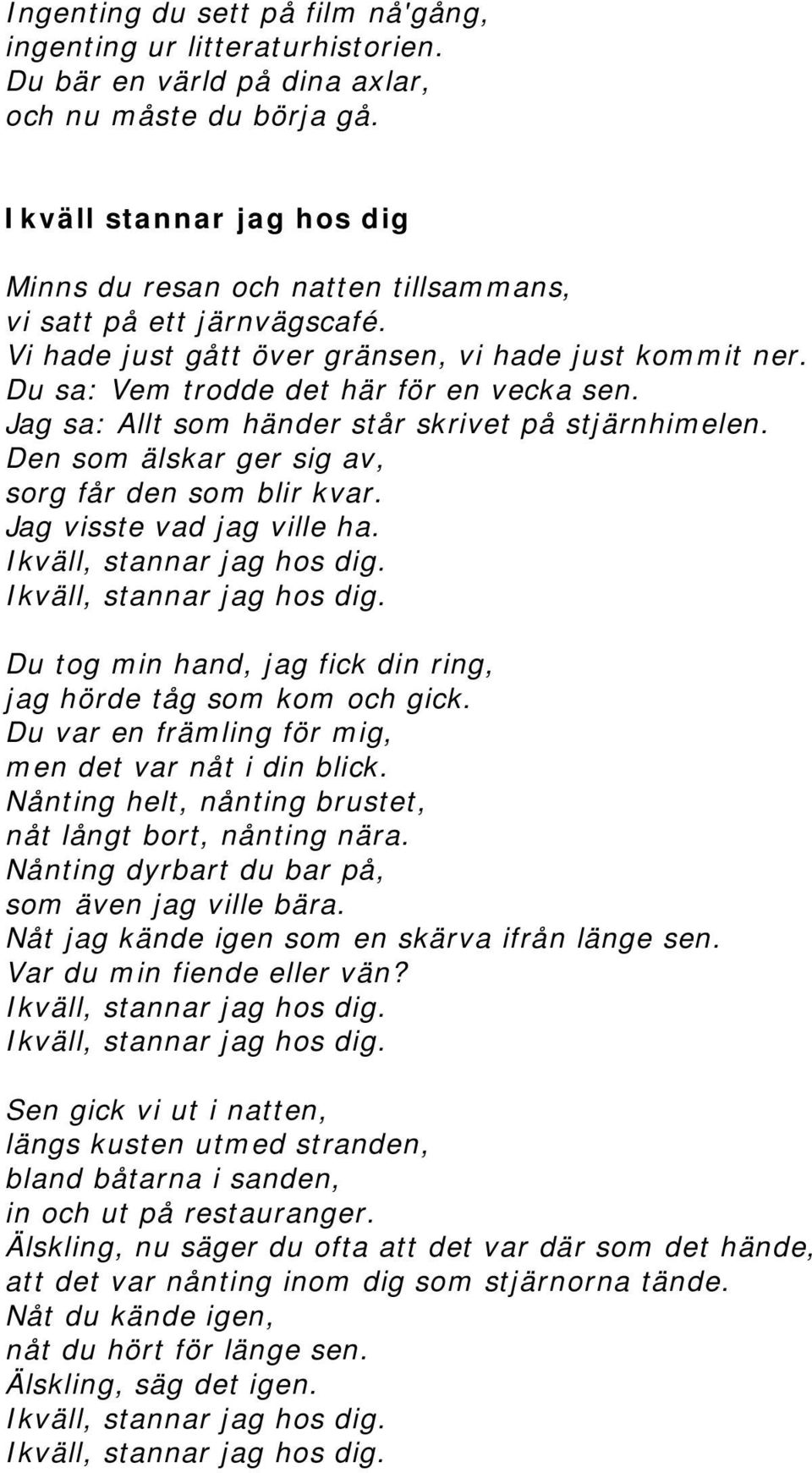 Ingenting du sett på film nå'gång,
ingenting ur litteraturhistorien.
Du bär en värld på dina axlar,
och nu måste du börja gå.

Ikväll stannar jag hos dig

Minns du resan och natten tillsammans,
vi satt på ett järnvägscafé.
Vi hade just gått över gränsen, vi hade just kommit ner.
Du sa: Vem trodde det här för en vecka sen.
Jag sa: Allt som händer står skrivet på stjärnhimelen.
Den som älskar ger sig av,
sorg får den som blir kvar.
Jag visste vad jag ville ha.
Ikväll, stannar jag hos dig.
Ikväll, stannar jag hos dig.

Du tog min hand, jag fick din ring,
jag hörde tåg som kom och gick.
Du var en främling för mig,
men det var nåt i din blick.
Nånting helt, nånting brustet,
nåt långt bort, nånting nära.
Nånting dyrbart du bar på,
som även jag ville bära.
Nåt jag kände igen som en skärva ifrån länge sen.
Var du min fiende eller vän?
Ikväll, stannar jag hos dig.
Ikväll, stannar jag hos dig.

Sen gick vi ut i natten,
längs kusten utmed stranden,
bland båtarna i sanden,
in och ut på restauranger.
Älskling, nu säger du ofta att det var där som det hände,
att det var nånting inom dig som stjärnorna tände.
Nåt du kände igen,
nåt du hört för länge sen.
Älskling, säg det igen.
Ikväll, stannar jag hos dig.
Ikväll, stannar jag hos dig.